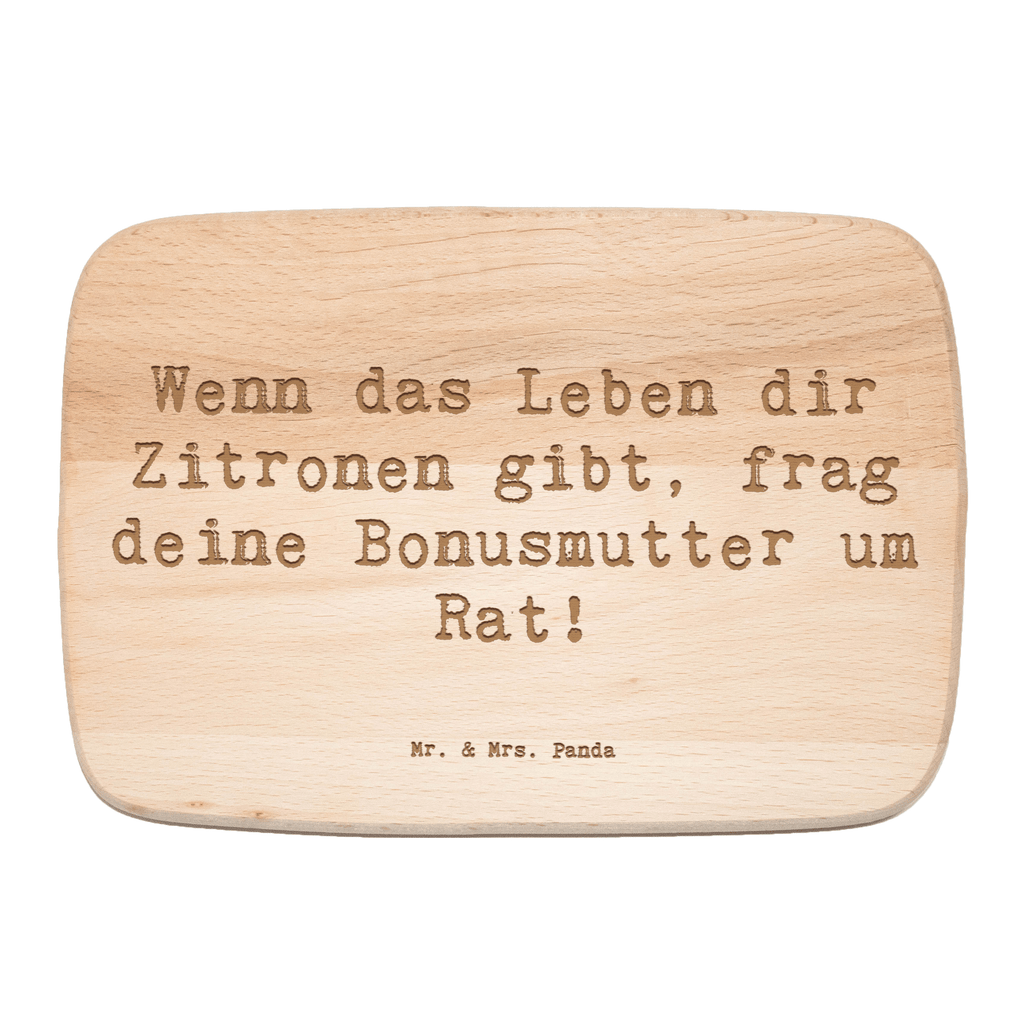 Wenn das Leben dir Zitronen gibt, frag deine Bonusmutter um Rat!

Mr. & Mrs. Panda